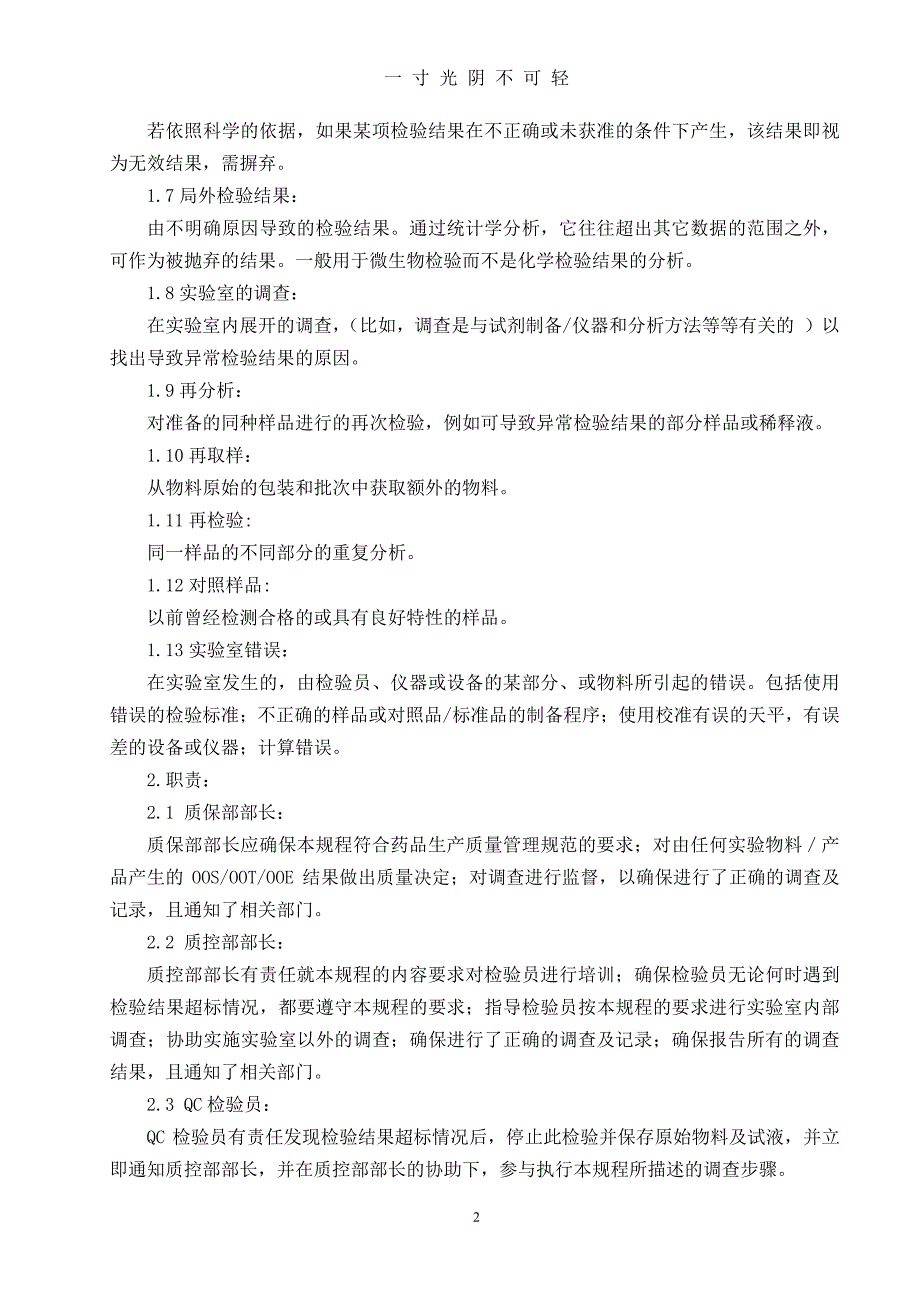 一 寸 光 阴 不 可 轻

若依照科学的依据，如果某项检验结果在不正确或未获准的条件下产生，该结果即视为无效结果，需摒弃。

1.7 局外检验结果：

由不明确原因导致的检验结果。通过统计学分析，它往往超出其它数据的范围之外，可作为被抛弃的结果。一般用于微生物检验而不是化学检验结果的分析。

1.8 实验室的调查：

在实验室内展开的调查，（比如，调查是与试剂制备/仪器和分析方法等等有关的 ）以找出导致异常检验结果的原因。

1.9 再分析：

对准备的同种样品进行的再次检验，例如可导致异常检验结果的部分样品或稀释液。

1.10 再取样：

从物料原始的包装和批次中获取额外的物料。

1.11 再检验:

同一样品的不同部分的重复分析。

1.12 对照样品:

以前曾经检测合格的或具有良好特性的样品。

1.13 实验室错误：

在实验室发生的，由检验员、仪器或设备的某部分、或物料所引起的错误。包括使用错误的检验标准；不正确的样品或对照品/标准品的制备程序；使用校准有误的天平，有误差的设备或仪器；计算错误。

2.职责：

2.1 质保部部长：

质保部部长应确保本规程符合药品生产质量管理规范的要求；对由任何实验物料 / 产品产生的 OOS/OOT/OOE 结果做出质量决定；对调查进行监督，以确保进行了正确的调查及记录，且通知了相关部门。

2.2 质控部部长：

质控部部长有责任就本规程的内容要求对检验员进行培训；确保检验员无论何时遇到检验结果超标情况，都要遵守本规程的要求；指导检验员按本规程的要求进行实验室内部调查；协助实施实验室以外的调查；确保进行了正确的调查及记录；确保报告所有的调查结果，且通知了相关部门。

2.3 QC 检验员：

QC 检验员有责任发现检验结果超标情况后，停止此检验并保存原始物料及试液，并立即通知质控部部长，并在质控部部长的协助下，参与执行本规程所描述的调查步骤。

2